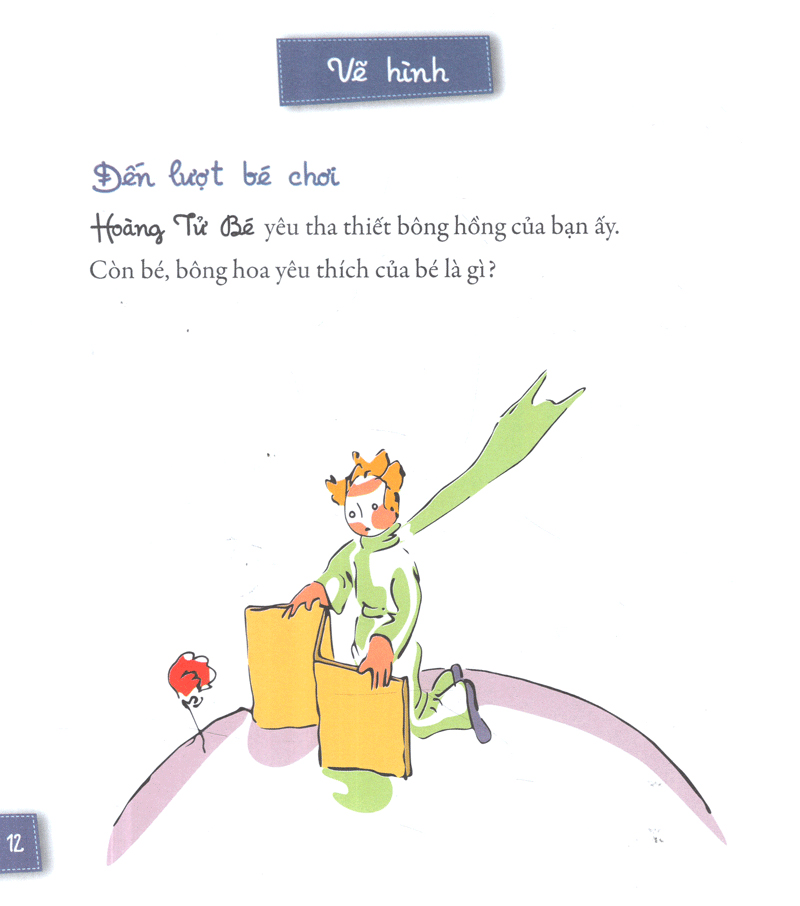 Vẽ hình

Đến lượt bé chơi

Hoàng Tử Bé yêu tha thiết bông hồng của bạn ấy. Còn bé, bông hoa yêu thích của bé là gì?

12